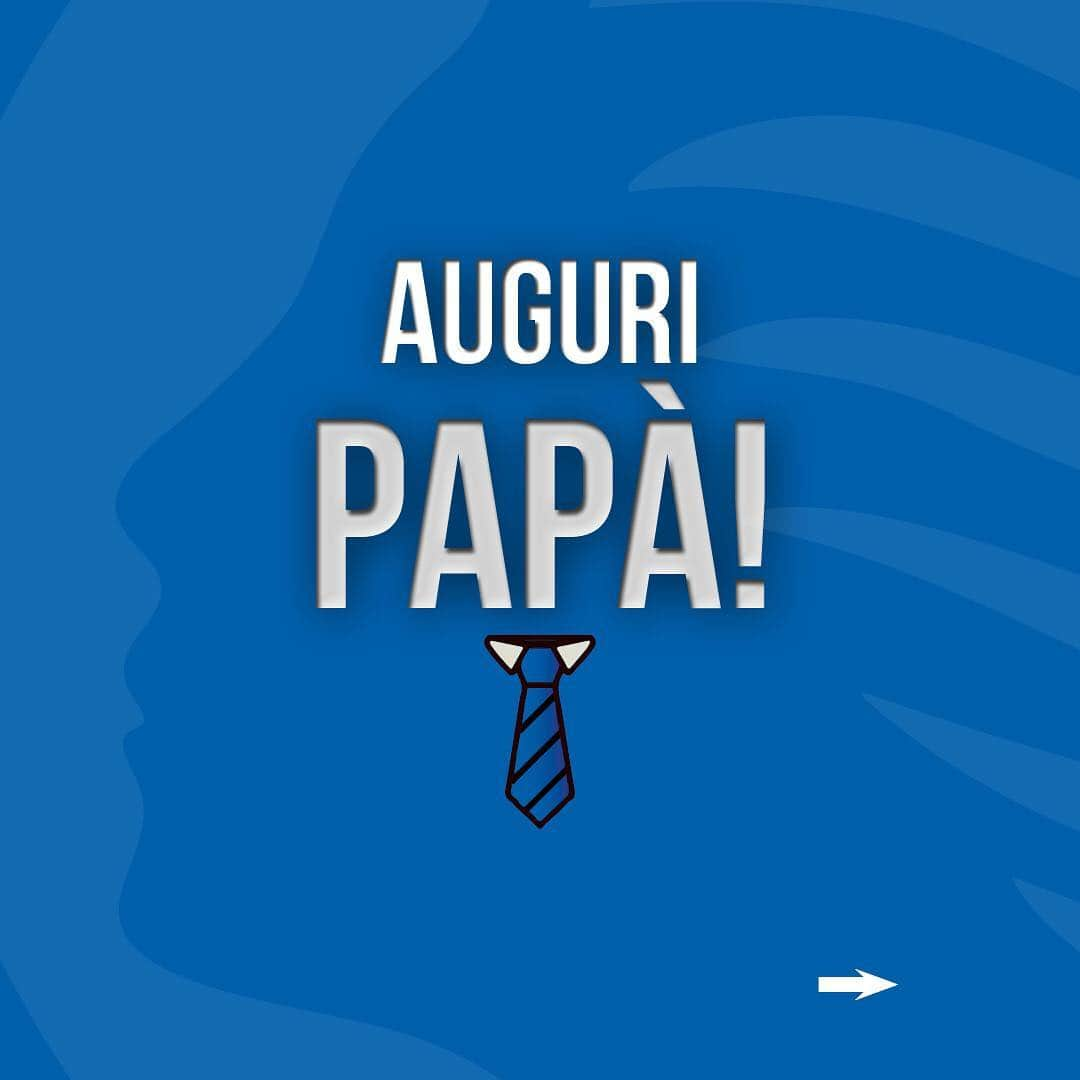 AUGURI
PAPÀ!